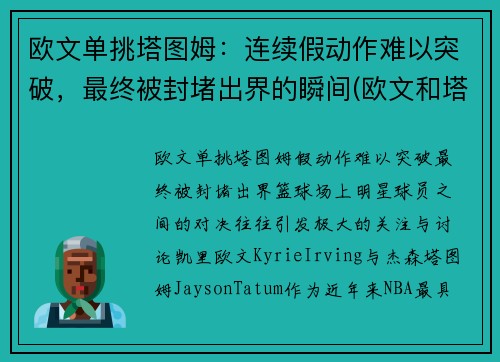 欧文单挑塔图姆：连续假动作难以突破，最终被封堵出界的瞬间(欧文和塔

欧文单挑塔图姆假动作难以突破最终被封堵出界篮球场上明星球员之间的对决往往引发极大的关注与讨论凯里欧文KyrieIrving与杰森塔图姆JaysonTatum作为近年来NBA最具